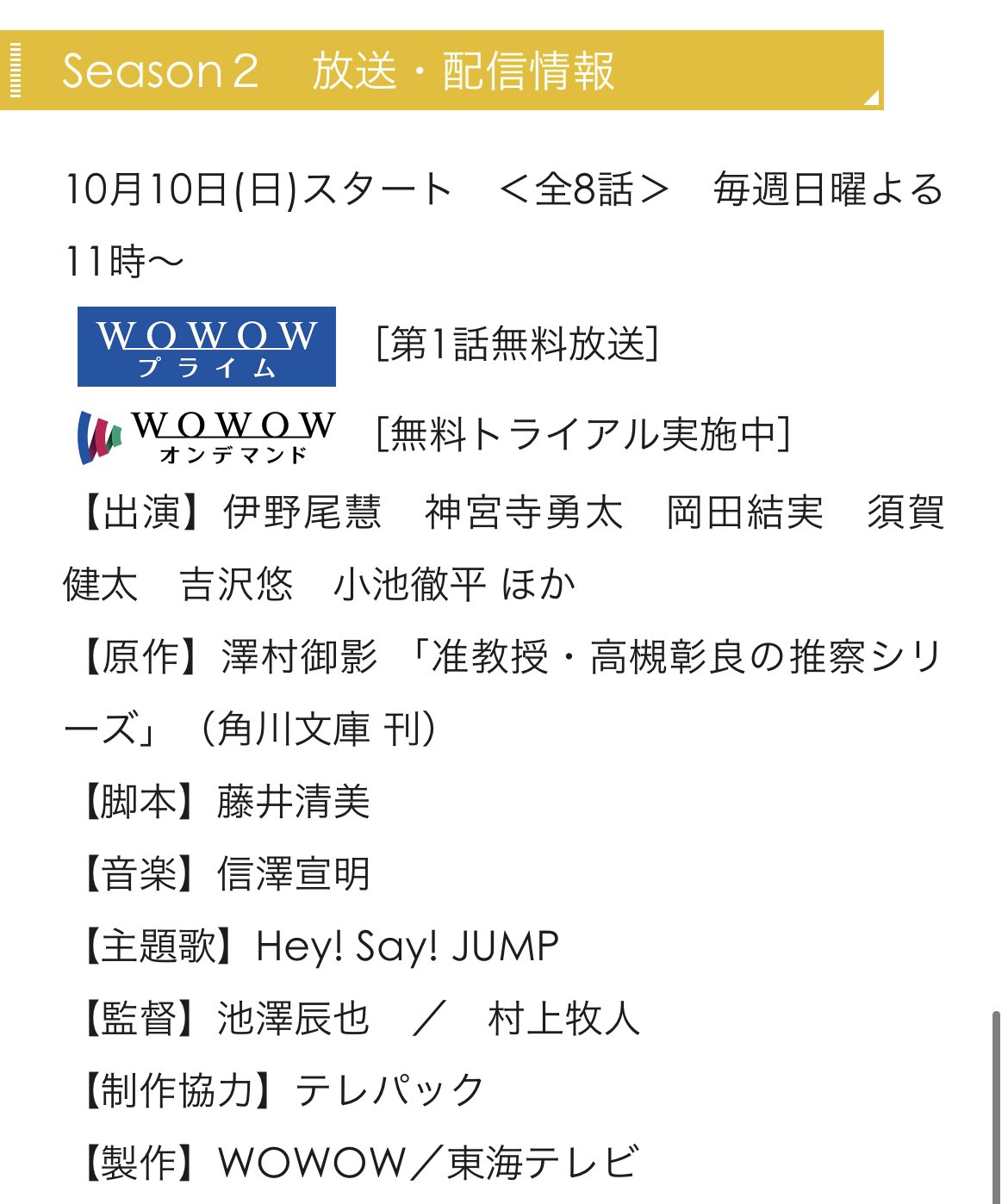 Season 2　放送・配信情報

10月10日(日)スタート　＜全8話＞　毎週日曜よる11時～

WOWOW プライム　[第1話無料放送]

WOWOW オンデマンド　[無料トライアル実施中]

【出演】伊野尾慧　神宮寺勇太　岡田結実　須賀健太　吉沢悠　小池徹平 ほか

【原作】澤村御影 「准教授・高槻彰良の推察シリーズ」（角川文庫 刊）

【脚本】藤井清美

【音楽】信澤宣明

【主題歌】Hey! Say! JUMP

【監督】池澤辰也　／　村上牧人

【制作協力】テレパック

【製作】WOWOW／東海テレビ